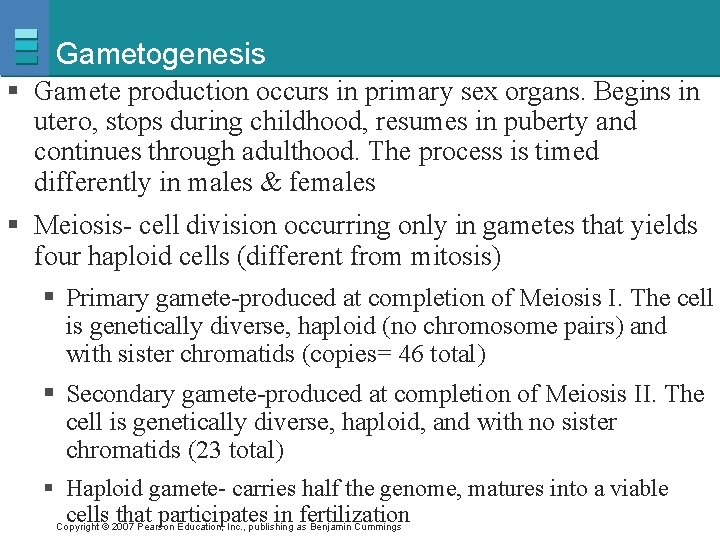 Gametogenesis

• Gamete production occurs in primary sex organs. Begins in utero, stops during childhood, resumes in puberty and continues through adulthood. The process is timed differently in males & females

• Meiosis- cell division occurring only in gametes that yields four haploid cells (different from mitosis)

• Primary gamete-produced at completion of Meiosis I. The cell is genetically diverse, haploid (no chromosome pairs) and with sister chromatids (copies= 46 total)

• Secondary gamete-produced at completion of Meiosis II. The cell is genetically diverse, haploid, and with no sister chromatids (23 total)

• Haploid gamete- carries half the genome, matures into a viable cells that participates in fertilization

Copyright © 2007 Pearson Education, Inc., publishing as Benjamin Cummings